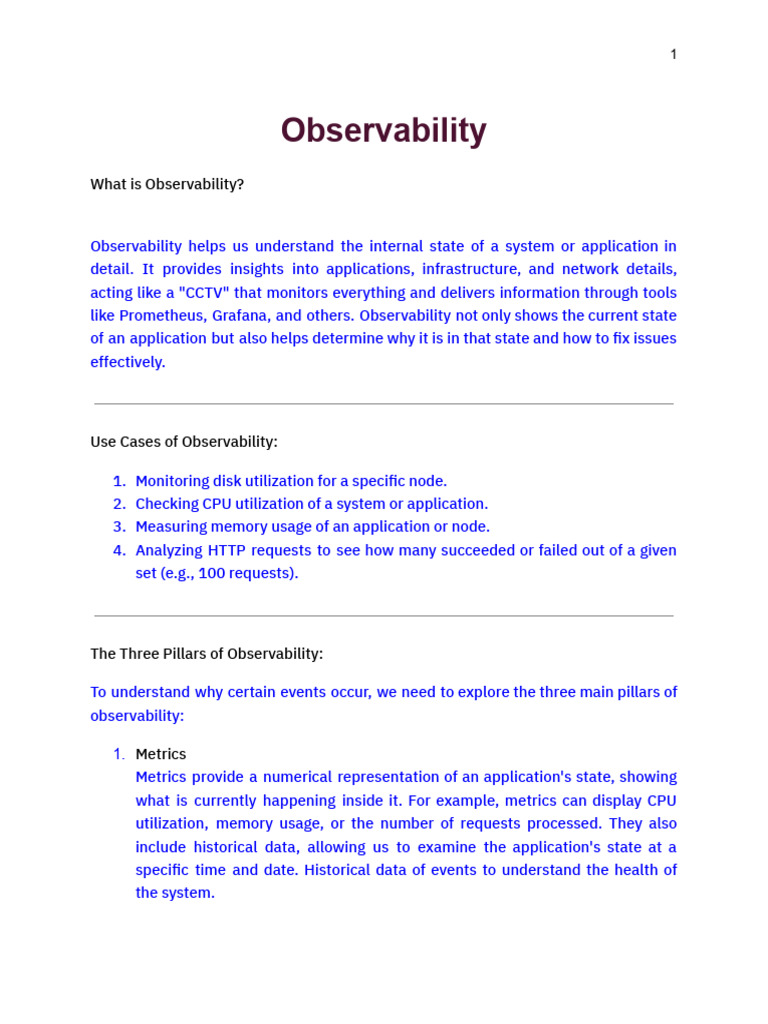 1

Observability

What is Observability?

Observability helps us understand the internal state of a system or application in detail. It provides insights into applications, infrastructure, and network details, acting like a "CCTV" that monitors everything and delivers information through tools like Prometheus, Grafana, and others. Observability not only shows the current state of an application but also helps determine why it is in that state and how to fix issues effectively.

Use Cases of Observability:

1. Monitoring disk utilization for a specific node.
2. Checking CPU utilization of a system or application.
3. Measuring memory usage of an application or node.
4. Analyzing HTTP requests to see how many succeeded or failed out of a given set (e.g., 100 requests).

The Three Pillars of Observability:

To understand why certain events occur, we need to explore the three main pillars of observability:

1. Metrics
Metrics provide a numerical representation of an application's state, showing what is currently happening inside it. For example, metrics can display CPU utilization, memory usage, or the number of requests processed. They also include historical data, allowing us to examine the application's state at a specific time and date. Historical data of events to understand the health of the system.